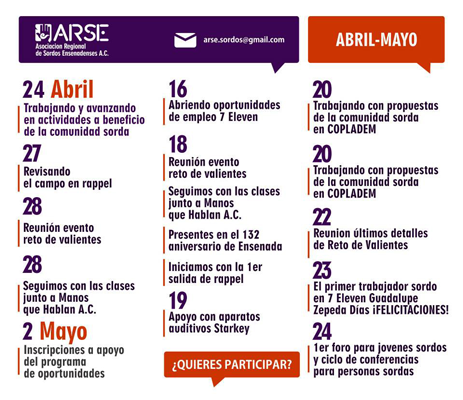 ARSE
Asociacion Regional de Sordos Ensenadenses A.C.

arse.sordos@gmail.com

ABRIL-MAYO

24 Abril
Trabajando y avanzando en actividades a beneficio de la comunidad sorda

27
Revisando el campo en rappel

28
Reunión evento reto de valientes

28
Seguimos con las clases junto a Manos que Hablan A.C.

2 Mayo
Inscripciones a apoyo del programa de oportunidades

16
Abriendo oportunidades de empleo 7 Eleven

18
Reunión evento reto de valientes

Seguimos con las clases junto a Manos que Hablan A.C.

Presentes en el 132 aniversario de Ensenada

Iniciamos con la 1er salida de rappel

19
Apoyo con aparatos auditivos Starkey

¿QUIERES PARTICIPAR?

20
Trabajando con propuestas de la comunidad sorda en COPLADEM

20
Trabajando con propuestas de la comunidad sorda en COPLADEM

22
Reunion últimos detalles de Reto de Valientes

23
El primer trabajador sordo en 7 Eleven Guadalupe Zepeda Días ¡FELICITACIONES!

24
1er foro para jovenes sordos y ciclo de conferencias para personas sordas